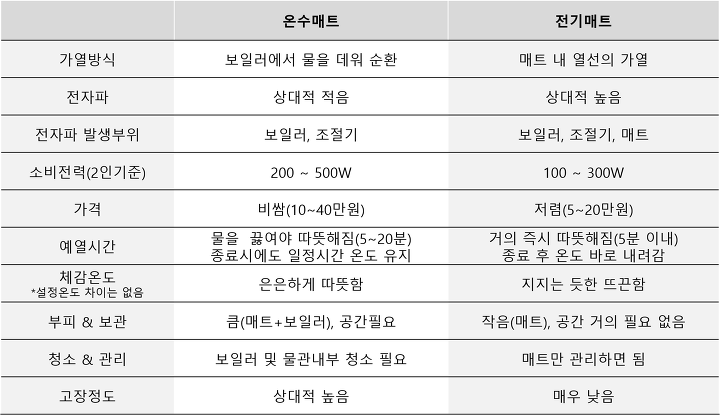 |  | 온수매트 | 전기매트 |
|---|---|---|
| 가열방식 | 보일러에서 물을 데워 순환 | 매트 내 열선의 가열 |
| 전자파 | 상대적 적음 | 상대적 높음 |
| 전자파 발생부위 | 보일러, 조절기 | 보일러, 조절기, 매트 |
| 소비전력(2인기준) | 200 ~ 500W | 100 ~ 300W |
| 가격 | 비쌈(10~40만원) | 저렴(5~20만원) |
| 예열시간 | 물을 끓여야 따뜻해짐(5~20분) 종료시에도 일정시간 온도 유지 | 거의 즉시 따뜻해짐(5분 이내) 종료 후 온도 바로 내려감 |
| 체감온도 *설정온도 차이는 없음 | 은은하게 따뜻함 | 지지는 듯한 뜨끈함 |
| 부피 & 보관 | 큼(매트+보일러), 공간필요 | 작음(매트), 공간 거의 필요 없음 |
| 청소 & 관리 | 보일러 및 물관내부 청소 필요 | 매트만 관리하면 됨 |
| 고장정도 | 상대적 높음 | 매우 낮음 |